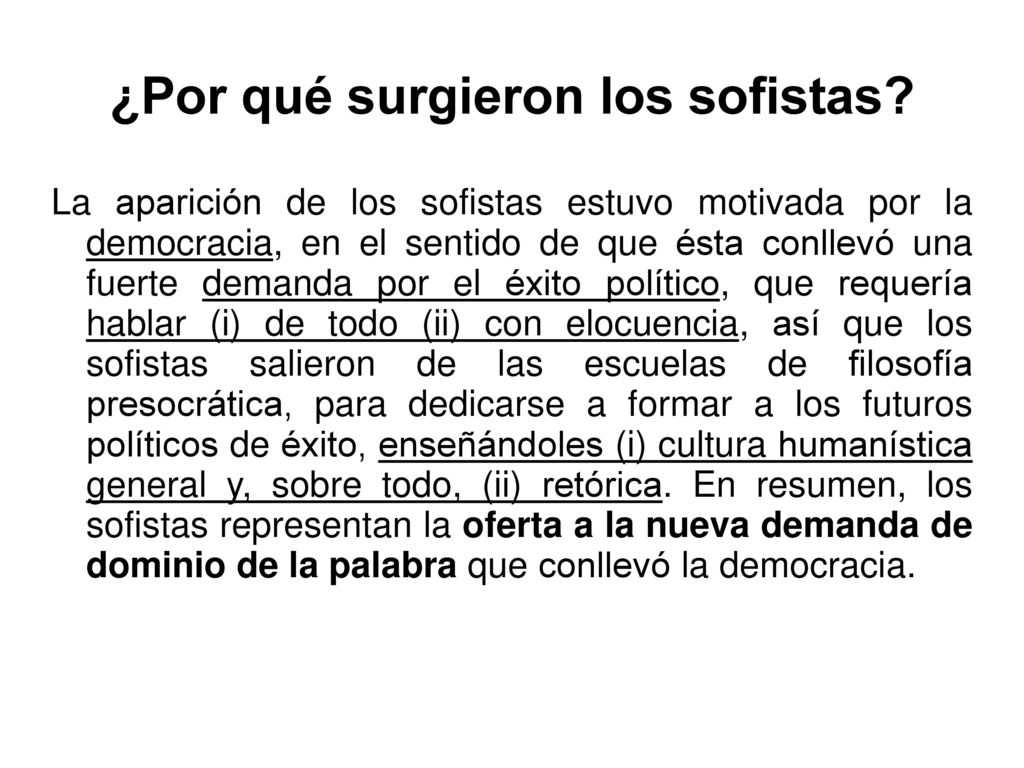 ¿Por qué surgieron los sofistas?

La aparición de los sofistas estuvo motivada por la democracia, en el sentido de que ésta conllevó una fuerte demanda por el éxito político, que requería hablar (i) de todo (ii) con elocuencia, así que los sofistas salieron de las escuelas de filosofía presocrática, para dedicarse a formar a los futuros políticos de éxito, enseñándoles (i) cultura humanística general y, sobre todo, (ii) retórica. En resumen, los sofistas representan la oferta a la nueva demanda de dominio de la palabra que conllevó la democracia.